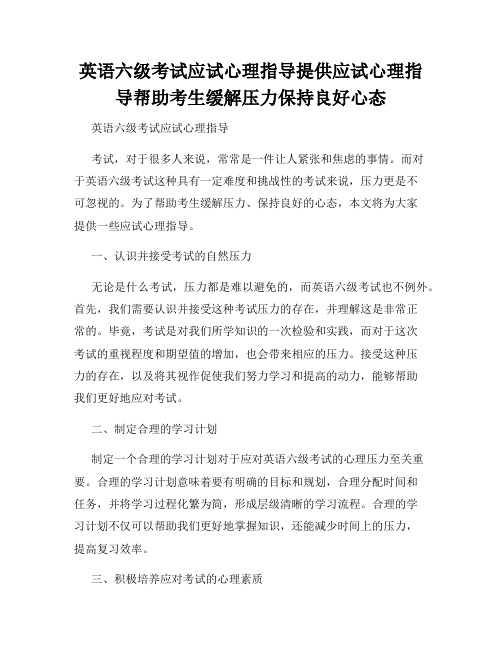 英语六级考试应试心理指导提供应试心理指导帮助考生缓解压力保持良好心态

英语六级考试应试心理指导

考试，对于很多人来说，常常是一件让人紧张和焦虑的事情。而对于英语六级考试这种具有一定难度和挑战性的考试来说，压力更是不可忽视的。为了帮助考生缓解压力、保持良好的心态，本文将为大家提供一些应试心理指导。

一、认识并接受考试的自然压力

无论是什么考试，压力都是难以避免的，而英语六级考试也不例外。首先，我们需要认识并接受这种考试压力的存在，并理解这是非常正常的。毕竟，考试是对我们所学知识的一次检验和实践，而对于这次考试的重视程度和期望值的增加，也会带来相应的压力。接受这种压力的存在，以及将其视作促使我们努力学习和提高的动力，能够帮助我们更好地应对考试。

二、制定合理的学习计划

制定一个合理的学习计划对于应对英语六级考试的心理压力至关重要。合理的学习计划意味着要有明确的目标和规划，合理分配时间和任务，并将学习过程化繁为简，形成层级清晰的学习流程。合理的学习计划不仅可以帮助我们更好地掌握知识，还能减少时间上的压力，提高复习效率。

三、积极培养应对考试的心理素质